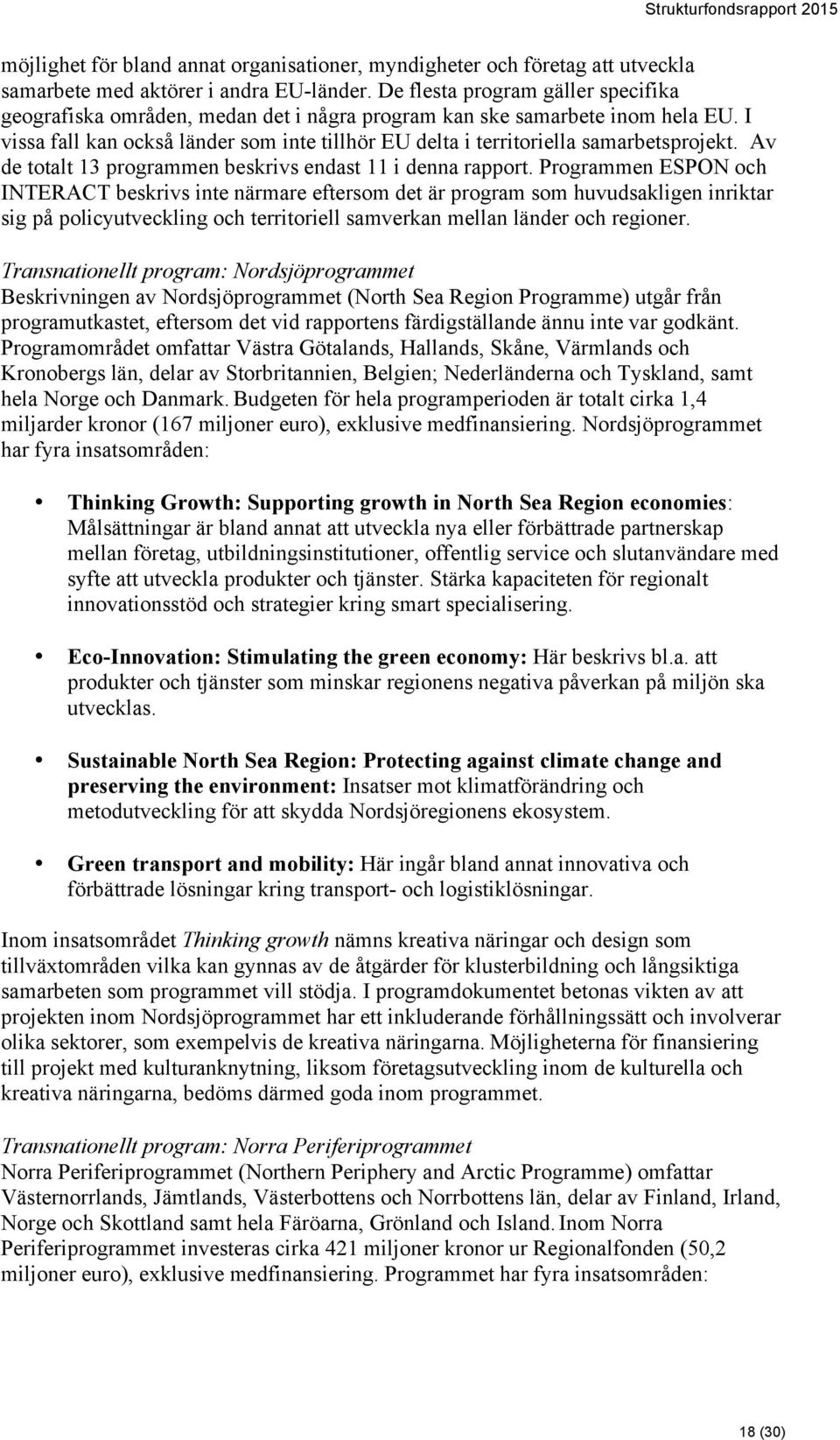 Strukturfondsrapport 2015

möjlighet för bland annat organisationer, myndigheter och företag att utveckla samarbete med aktörer i andra EU-länder. De flesta program gäller specifika geografiska områden, medan det i några program kan ske samarbete inom hela EU. I vissa fall kan också länder som inte tillhör EU delta i territoriella samarbetsprojekt. Av de totalt 13 programmen beskrivs endast 11 i denna rapport. Programmen ESPON och INTERACT beskrivs inte närmare eftersom det är program som huvudsakligen inriktar sig på policyutveckling och territoriell samverkan mellan länder och regioner.

Transnationellt program: Nordsjöprogrammet
Beskrivningen av Nordsjöprogrammet (North Sea Region Programme) utgår från programutkastet, eftersom det vid rapportens färdigställande ännu inte var godkänt. Programområdet omfattar Västra Götalands, Hallands, Skåne, Värmlands och Kronobergs län, delar av Storbritannien, Belgien; Nederländerna och Tyskland, samt hela Norge och Danmark. Budgeten för hela programperioden är totalt cirka 1,4 miljarder kronor (167 miljoner euro), exklusive medfinansiering. Nordsjöprogrammet har fyra insatsområden:

• Thinking Growth: Supporting growth in North Sea Region economies: Målsättningar är bland annat att utveckla nya eller förbättrade partnerskap mellan företag, utbildningsinstitutioner, offentlig service och slutanvändare med syfte att utveckla produkter och tjänster. Stärka kapaciteten för regionalt innovationsstöd och strategier kring smart specialisering.

• Eco-Innovation: Stimulating the green economy: Här beskrivs bl.a. att produkter och tjänster som minskar regionens negativa påverkan på miljön ska utvecklas.

• Sustainable North Sea Region: Protecting against climate change and preserving the environment: Insatser mot klimatförändring och metodutveckling för att skydda Nordsjöregionens ekosystem.

• Green transport and mobility: Här ingår bland annat innovativa och förbättrade lösningar kring transport- och logistiklösningar.

Inom insatsområdet Thinking growth nämns kreativa näringar och design som tillväxtområden vilka kan gynnas av de åtgärder för klusterbildning och långsiktiga samarbeten som programmet vill stödja. I programdokumentet betonas vikten av att projekten inom Nordsjöprogrammet har ett inkluderande förhållningssätt och involverar olika sektorer, som exempelvis de kreativa näringarna. Möjligheterna för finansiering till projekt med kulturanknytning, liksom företagsutveckling inom de kulturella och kreativa näringarna, bedöms därmed goda inom programmet.

Transnationellt program: Norra Periferiprogrammet
Norra Periferiprogrammet (Northern Periphery and Arctic Programme) omfattar Västernorrlands, Jämtlands, Västerbottens och Norrbottens län, delar av Finland, Irland, Norge och Skottland samt hela Färöarna, Grönland och Island. Inom Norra Periferiprogrammet investeras cirka 421 miljoner kronor ur Regionalfonden (50,2 miljoner euro), exklusive medfinansiering. Programmet har fyra insatsområden:

18 (30)